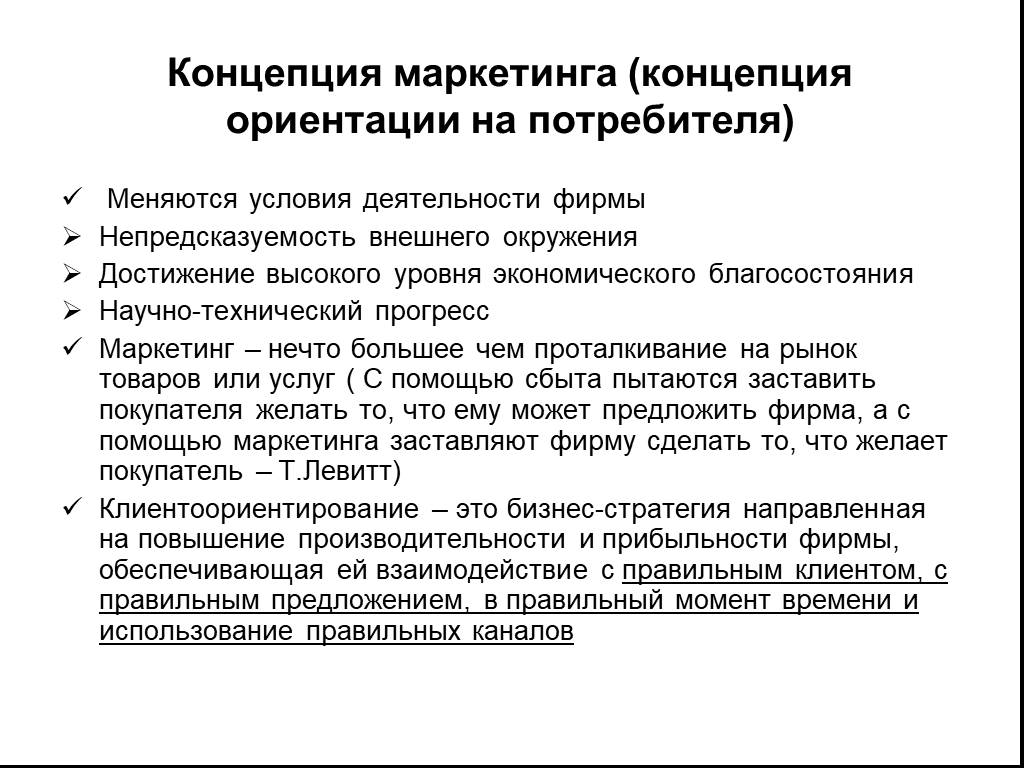 Концепция маркетинга (концепция ориентации на потребителя)

✓ Меняются условия деятельности фирмы
➢ Непредсказуемость внешнего окружения
➢ Достижение высокого уровня экономического благосостояния
➢ Научно-технический прогресс
✓ Маркетинг – нечто большее чем проталкивание на рынок товаров или услуг ( С помощью сбыта пытаются заставить покупателя желать то, что ему может предложить фирма, а с помощью маркетинга заставляют фирму сделать то, что желает покупатель – Т.Левитт)
✓ Клиентоориентирование – это бизнес-стратегия направленная на повышение производительности и прибыльности фирмы, обеспечивающая ей взаимодействие с правильным клиентом, с правильным предложением, в правильный момент времени и использование правильных каналов